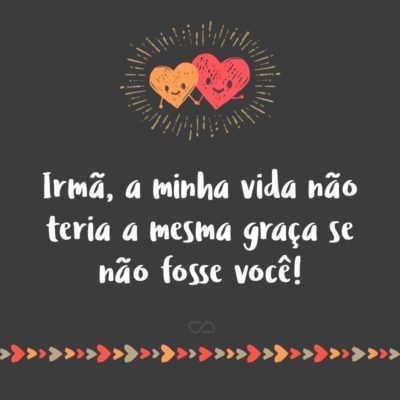 Irmã, a minha vida não teria a mesma graça se não fosse você!